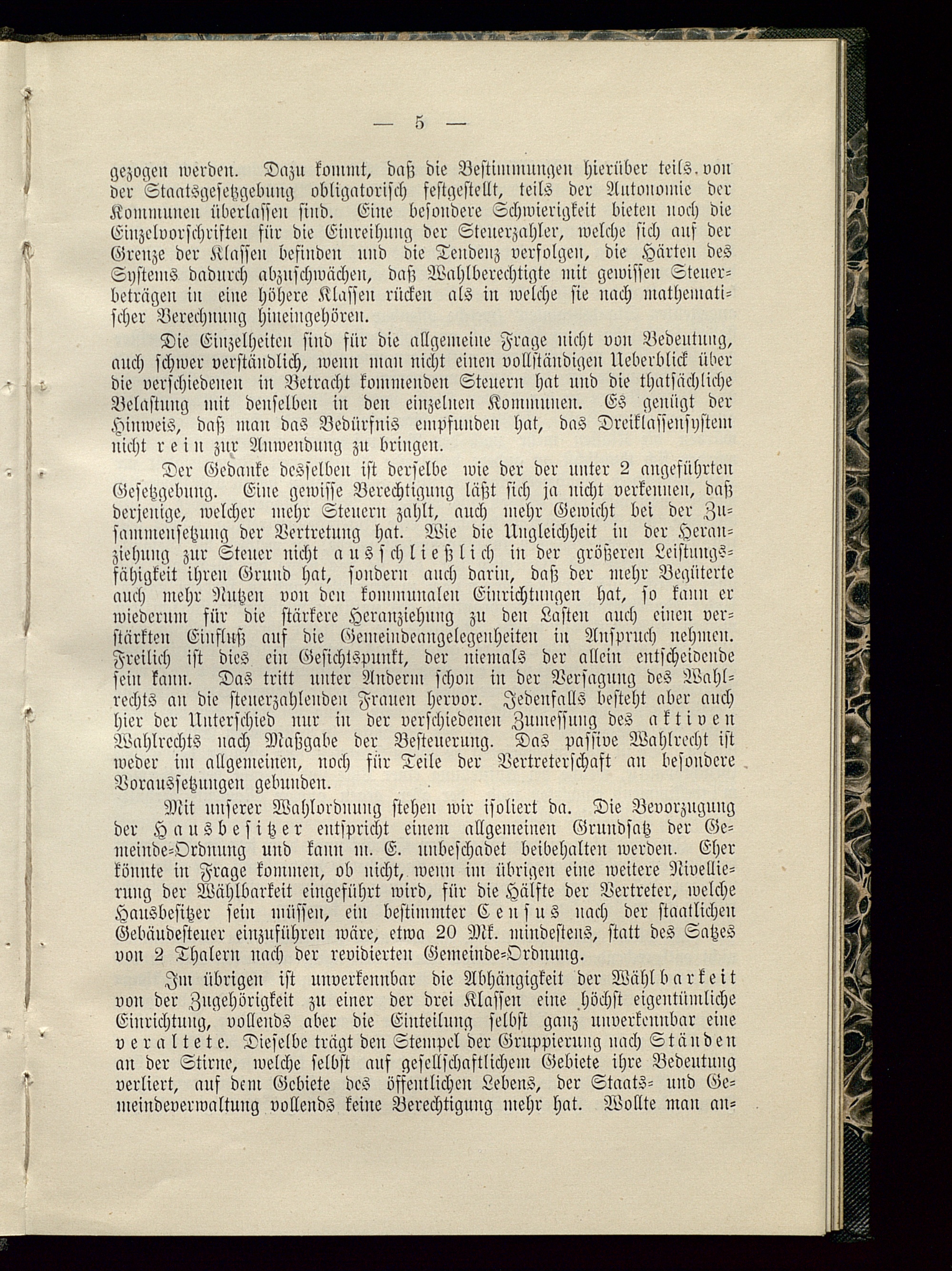 — 5 —

gezogen werden. Dazu kommt, daß die Bestimmungen hierüber teils von der Staatsgesetzgebung obligatorisch festgestellt, teils der Autonomie der Kommunen überlassen sind. Eine besondere Schwierigkeit bieten noch die Einzelvorschriften für die Einreihung der Steuerzahler, welche sich auf der Grenze der Klassen befinden und die Tendenz verfolgen, die Härten des Systems dadurch abzuschwächen, daß Wahlberechtigte mit gewissen Steuerbeträgen in eine höhere Klassen rücken als in welche sie nach mathematischer Berechnung hineingehören.

Die Einzelheiten sind für die allgemeine Frage nicht von Bedeutung, auch schwer verständlich, wenn man nicht einen vollständigen Ueberblick über die verschiedenen in Betracht kommenden Steuern hat und die thatsächliche Belastung mit denselben in den einzelnen Kommunen. Es genügt der Hinweis, daß man das Bedürfnis empfunden hat, das Dreiklassensystem nicht rein zur Anwendung zu bringen.

Der Gedanke desselben ist derselbe wie der der unter 2 angeführten Gesetzgebung. Eine gewisse Berechtigung läßt sich ja nicht verkennen, daß derjenige, welcher mehr Steuern zahlt, auch mehr Gewicht bei der Zusammensetzung der Vertretung hat. Wie die Ungleichheit in der Heranziehung zur Steuer nicht ausschließlich in der größeren Leistungsfähigkeit ihren Grund hat, sondern auch darin, daß der mehr Begüterte auch mehr Nutzen von den kommunalen Einrichtungen hat, so kann er wiederum für die stärkere Heranziehung zu den Lasten auch einen verstärkten Einfluß auf die Gemeindeangelegenheiten in Anspruch nehmen. Freilich ist dies ein Gesichtspunkt, der niemals der allein entscheidende sein kann. Das tritt unter Anderm schon in der Versagung des Wahlrechts an die steuerzahlenden Frauen hervor. Jedenfalls besteht aber auch hier der Unterschied nur in der verschiedenen Zumessung des aktiven Wahlrechts nach Maßgabe der Besteuerung. Das passive Wahlrecht ist weder im allgemeinen, noch für Teile der Vertreterschaft an besondere Voraussetzungen gebunden.

Mit unserer Wahlordnung stehen wir isoliert da. Die Bevorzugung der Hausbesitzer entspricht einem allgemeinen Grundsatz der Gemeinde-Ordnung und kann m. E. unbeschadet beibehalten werden. Eher könnte in Frage kommen, ob nicht, wenn im übrigen eine weitere Nivellierung der Wählbarkeit eingeführt wird, für die Hälfte der Vertreter, welche Hausbesitzer sein müssen, ein bestimmter Census nach der staatlichen Gebäudesteuer einzuführen wäre, etwa 20 Mk. mindestens, statt des Satzes von 2 Thalern nach der revidierten Gemeinde-Ordnung.

Im übrigen ist unverkennbar die Abhängigkeit der Wählbarkeit von der Zugehörigkeit zu einer der drei Klassen eine höchst eigentümliche Einrichtung, vollends aber die Einteilung selbst ganz unverkennbar eine veraltete. Dieselbe trägt den Stempel der Gruppierung nach Ständen an der Stirne, welche selbst auf gesellschaftlichem Gebiete ihre Bedeutung verliert, auf dem Gebiete des öffentlichen Lebens, der Staats- und Gemeindeverwaltung vollends keine Berechtigung mehr hat. Wollte man an-